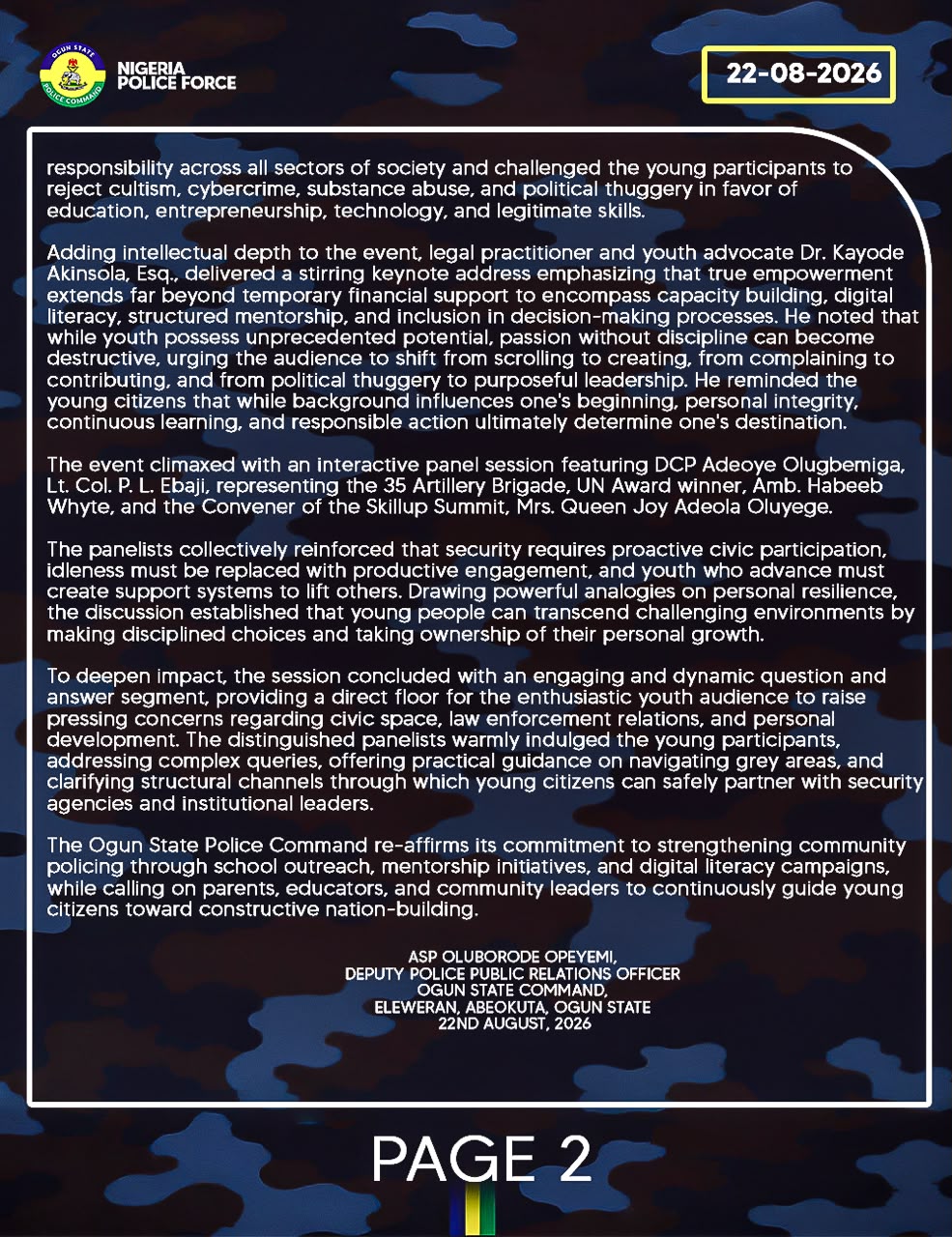 OGUN STATE POLICE COMMAND

NIGERIA POLICE FORCE

22-08-2026

responsibility across all sectors of society and challenged the young participants to reject cultism, cybercrime, substance abuse, and political thuggery in favor of education, entrepreneurship, technology, and legitimate skills.

Adding intellectual depth to the event, legal practitioner and youth advocate Dr. Kayode Akinsola, Esq., delivered a stirring keynote address emphasizing that true empowerment extends far beyond temporary financial support to encompass capacity building, digital literacy, structured mentorship, and inclusion in decision-making processes. He noted that while youth possess unprecedented potential, passion without discipline can become destructive, urging the audience to shift from scrolling to creating, from complaining to contributing, and from political thuggery to purposeful leadership. He reminded the young citizens that while background influences one's beginning, personal integrity, continuous learning, and responsible action ultimately determine one's destination.

The event climaxed with an interactive panel session featuring DCP Adeoye Olugbemiga, Lt. Col. P. L. Ebaji, representing the 35 Artillery Brigade, UN Award winner, Amb. Habeeb Whyte, and the Convener of the Skillup Summit, Mrs. Queen Joy Adeola Oluyege.

The panelists collectively reinforced that security requires proactive civic participation, idleness must be replaced with productive engagement, and youth who advance must create support systems to lift others. Drawing powerful analogies on personal resilience, the discussion established that young people can transcend challenging environments by making disciplined choices and taking ownership of their personal growth.

To deepen impact, the session concluded with an engaging and dynamic question and answer segment, providing a direct floor for the enthusiastic youth audience to raise pressing concerns regarding civic space, law enforcement relations, and personal development. The distinguished panelists warmly indulged the young participants, addressing complex queries, offering practical guidance on navigating grey areas, and clarifying structural channels through which young citizens can safely partner with security agencies and institutional leaders.

The Ogun State Police Command re-affirms its commitment to strengthening community policing through school outreach, mentorship initiatives, and digital literacy campaigns, while calling on parents, educators, and community leaders to continuously guide young citizens toward constructive nation-building.

ASP OLUBORODE OPEYEMI,
DEPUTY POLICE PUBLIC RELATIONS OFFICER
OGUN STATE COMMAND,
ELEWERAN, ABEOKUTA, OGUN STATE
22ND AUGUST, 2026

PAGE 2